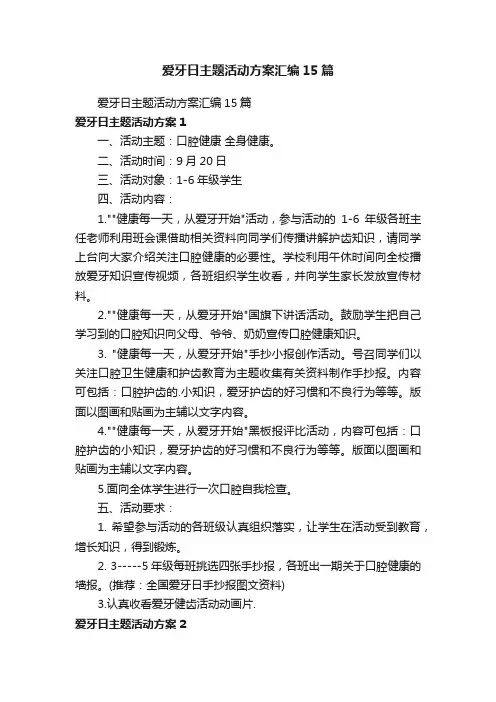 爱牙日主题活动方案汇编15篇

爱牙日主题活动方案汇编15篇

爱牙日主题活动方案1

一、活动主题：口腔健康 全身健康。

二、活动时间：9月20日

三、活动对象：1-6年级学生

四、活动内容：

1.""健康每一天，从爱牙开始"活动，参与活动的 1-6 年级各班主任老师利用班会课借助相关资料向同学们传播讲解护齿知识，请同学上台向大家介绍关注口腔健康的必要性。学校利用午休时间向全校播放爱牙知识宣传视频，各班组织学生收看，并向学生家长发放宣传材料。

2.""健康每一天，从爱牙开始"国旗下讲话活动。鼓励学生把自己学习到的口腔知识向父母、爷爷、奶奶宣传口腔健康知识。

3. "健康每一天，从爱牙开始"手抄小报创作活动。号召同学们以关注口腔卫生健康和护齿教育为主题收集有关资料制作手抄报。内容可包括：口腔护齿的.小知识，爱牙护齿的好习惯和不良行为等等。版面以图画和贴画为主辅以文字内容。

4.""健康每一天，从爱牙开始"黑板报评比活动，内容可包括：口腔护齿的小知识，爱牙护齿的好习惯和不良行为等等。版面以图画和贴画为主辅以文字内容。

5.面向全体学生进行一次口腔自我检查。

五、活动要求：

1. 希望参与活动的各班级认真组织落实，让学生在活动受到教育，增长知识，得到锻炼。

2. 3-----5年级每班挑选四张手抄报，各班出一期关于口腔健康的墙报。(推荐：全国爱牙日手抄报图文资料)

3.认真收看爱牙健齿活动动画片.

爱牙日主题活动方案2